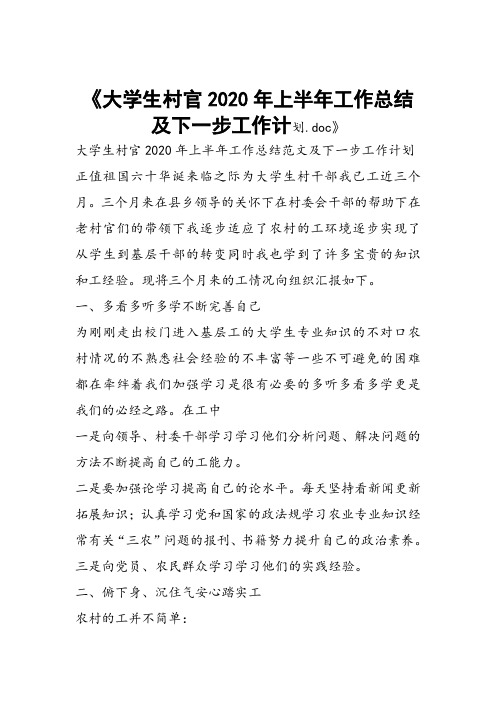 《大学生村官 2020 年上半年工作总结及下一步工作计划.doc》

大学生村官 2020 年上半年工作总结范文及下一步工作计划

正值祖国六十华诞来临之际为大学生村干部我已工近三个月。三个月来在县乡领导的关怀下在村委会干部的帮助下在老村官们的带领下我逐步适应了农村的工环境逐步实现了从学生到基层干部的转变同时我也学到了许多宝贵的知识和工经验。现将三个月来的工情况向组织汇报如下。

一、多看多听多学不断完善自己

为刚刚走出校门进入基层工的大学生专业知识的不对口农村情况的不熟悉社会经验的不丰富等一些不可避免的困难都在牵绊着我们加强学习是很有必要的多听多看多学更是我们的必经之路。在工中

一是向领导、村委干部学习学习他们分析问题、解决问题的方法不断提高自己的工能力。

二是要加强论学习提高自己的论水平。每天坚持看新闻更新拓展知识；认真学习党和国家的政法规学习农业专业知识经常有关“三农”问题的报刊、书籍努力提升自己的政治素养。

三是向党员、农民群众学习学习他们的实践经验。

二、俯下身、沉住气安心踏实工

农村的工并不简单：